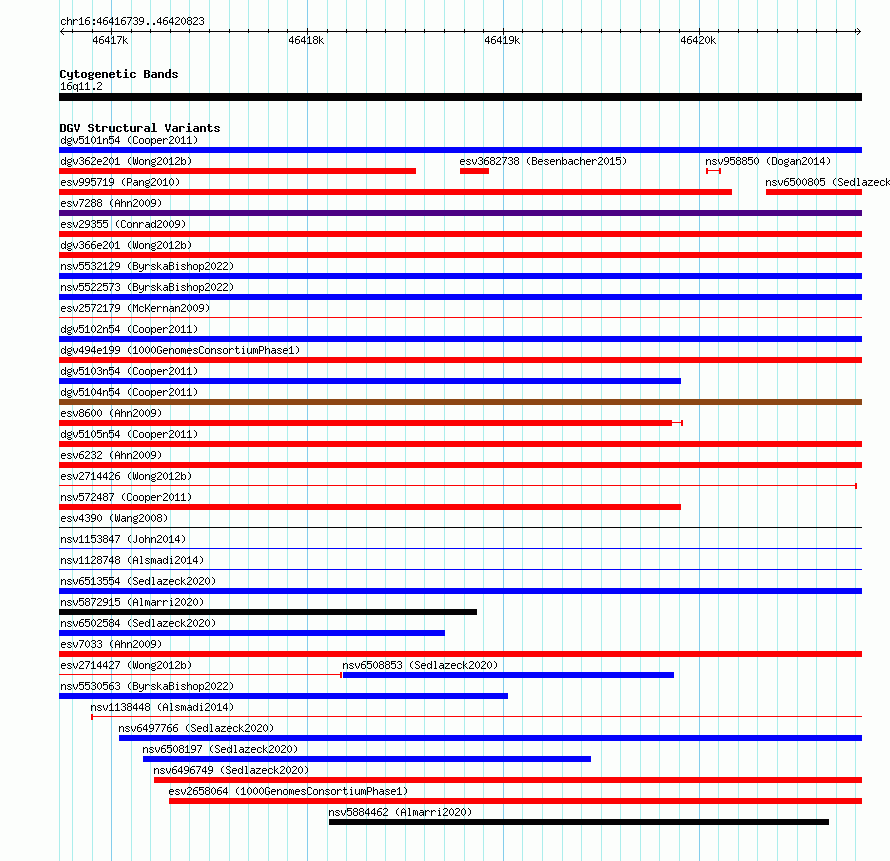 chr16:46416739..46420823

46417k 46418k 46419k 46420k

Cytogenetic Bands
16q11.2

DGV Structural Variants
dgv5101n54 (Cooper2011)
dgv362e201 (Wong2012b)
esv3682738 (Besenbacher2015)
nsv958850 (Dogan2014)
esv995719 (Pang2010)
nsv6500805 (Sedlazeck
esv7288 (Ahn2009)
esv29355 (Conrad2009)
dgv366e201 (Wong2012b)
nsv5532129 (ByrskaBishop2022)
nsv5522573 (ByrskaBishop2022)
esv2572179 (McKernan2009)
dgv5102n54 (Cooper2011)
dgv494e199 (1000GenomesConsortiumPhase1)
dgv5103n54 (Cooper2011)
dgv5104n54 (Cooper2011)
esv8600 (Ahn2009)
dgv5105n54 (Cooper2011)
esv6232 (Ahn2009)
esv2714426 (Wong2012b)
nsv572487 (Cooper2011)
esv4390 (Wang2008)
nsv1153847 (John2014)
nsv1128748 (Alsmadi2014)
nsv6513554 (Sedlazeck2020)
nsv5872915 (Almarri2020)
nsv6502584 (Sedlazeck2020)
esv7033 (Ahn2009)
esv2714427 (Wong2012b)
nsv6508853 (Sedlazeck2020)
nsv5530563 (ByrskaBishop2022)
nsv1138448 (Alsmadi2014)
nsv6497766 (Sedlazeck2020)
nsv6508197 (Sedlazeck2020)
nsv6496749 (Sedlazeck2020)
esv2658064 (1000GenomesConsortiumPhase1)
nsv5884462 (Almarri2020)